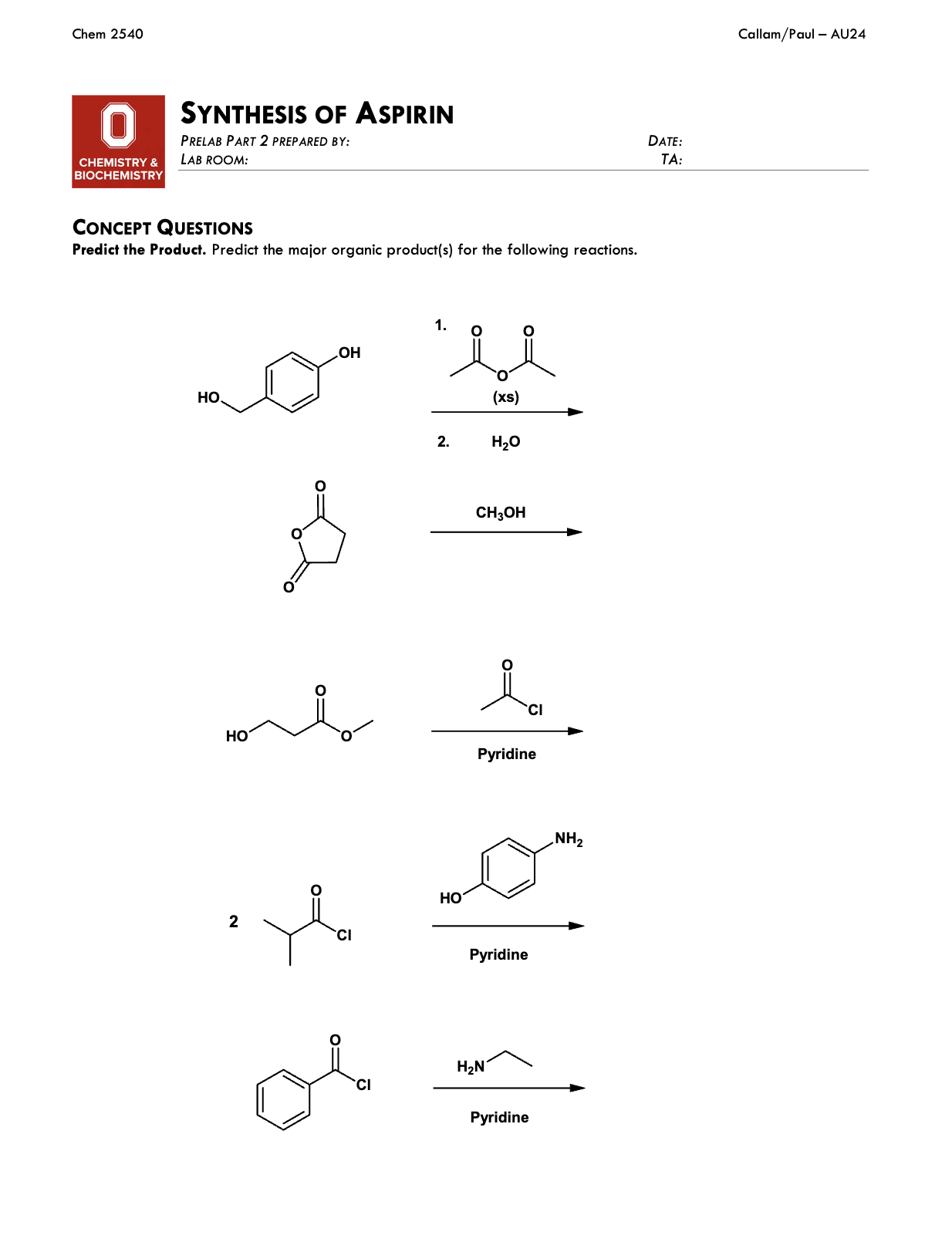 Chem 2540

Callam/Paul – AU24

O
CHEMISTRY & BIOCHEMISTRY

SYNTHESIS OF ASPIRIN

PRELAB PART 2 PREPARED BY:

DATE:

LAB ROOM:

TA:

CONCEPT QUESTIONS

**Predict the Product.** Predict the major organic product(s) for the following reactions.

HO OH

1. O O O (xs)

2. $H_2O$

O O O

$CH_3OH$

HO O O

O Cl

Pyridine

2 O Cl

HO $NH_2$

Pyridine

O Cl

$H_2N$

Pyridine